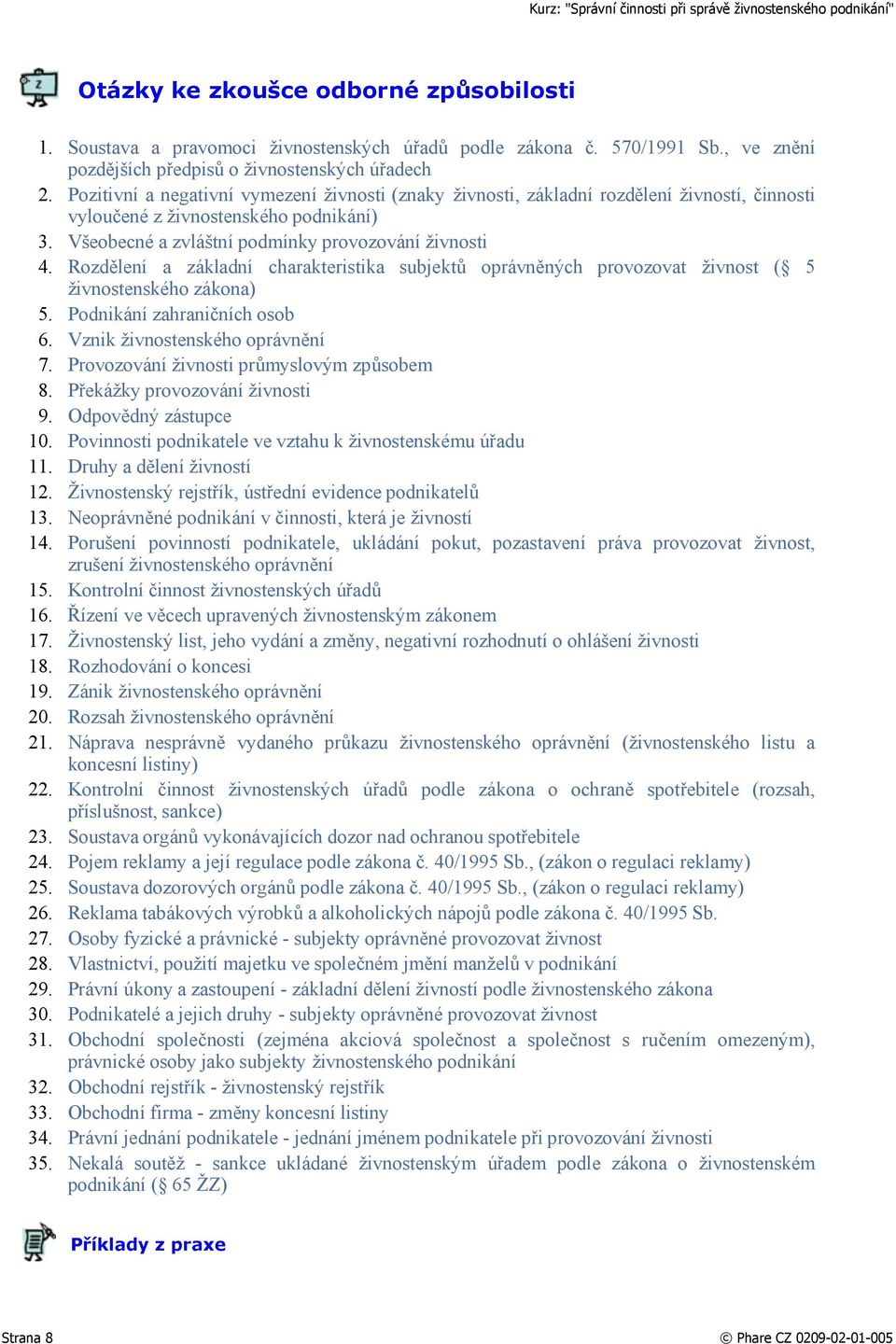 Kurz: "Správní činnosti při správě živnostenského podnikání"

Otázky ke zkoušce odborné způsobilosti

1. Soustava a pravomoci živnostenských úřadů podle zákona č. 570/1991 Sb., ve znění pozdějších předpisů o živnostenských úřadech
2. Pozitivní a negativní vymezení živnosti (znaky živnosti, základní rozdělení živností, činnosti vyloučené z živnostenského podnikání)
3. Všeobecné a zvláštní podmínky provozování živnosti
4. Rozdělení a základní charakteristika subjektů oprávněných provozovat živnost (§ 5 živnostenského zákona)
5. Podnikání zahraničních osob
6. Vznik živnostenského oprávnění
7. Provozování živnosti průmyslovým způsobem
8. Překážky provozování živnosti
9. Odpovědný zástupce
10. Povinnosti podnikatele ve vztahu k živnostenskému úřadu
11. Druhy a dělení živností
12. Živnostenský rejstřík, ústřední evidence podnikatelů
13. Neoprávněné podnikání v činnosti, která je živností
14. Porušení povinností podnikatele, ukládání pokut, pozastavení práva provozovat živnost, zrušení živnostenského oprávnění
15. Kontrolní činnost živnostenských úřadů
16. Řízení ve věcech upravených živnostenským zákonem
17. Živnostenský list, jeho vydání a změny, negativní rozhodnutí o ohlášení živnosti
18. Rozhodování o koncesi
19. Zánik živnostenského oprávnění
20. Rozsah živnostenského oprávnění
21. Náprava nesprávně vydaného průkazu živnostenského oprávnění (živnostenského listu a koncesní listiny)
22. Kontrolní činnost živnostenských úřadů podle zákona o ochraně spotřebitele (rozsah, příslušnost, sankce)
23. Soustava orgánů vykonávajících dozor nad ochranou spotřebitele
24. Pojem reklamy a její regulace podle zákona č. 40/1995 Sb., (zákon o regulaci reklamy)
25. Soustava dozorových orgánů podle zákona č. 40/1995 Sb., (zákon o regulaci reklamy)
26. Reklama tabákových výrobků a alkoholických nápojů podle zákona č. 40/1995 Sb.
27. Osoby fyzické a právnické - subjekty oprávněné provozovat živnost
28. Vlastnictví, použití majetku ve společném jmění manželů v podnikání
29. Právní úkony a zastoupení - základní dělení živností podle živnostenského zákona
30. Podnikatelé a jejich druhy - subjekty oprávněné provozovat živnost
31. Obchodní společnosti (zejména akciová společnost a společnost s ručením omezeným), právnické osoby jako subjekty živnostenského podnikání
32. Obchodní rejstřík - živnostenský rejstřík
33. Obchodní firma - změny koncesní listiny
34. Právní jednání podnikatele - jednání jménem podnikatele při provozování živnosti
35. Nekalá soutěž - sankce ukládané živnostenským úřadem podle zákona o živnostenském podnikání (§ 65 ŽZ)

Příklady z praxe

Strana 8
© Phare CZ 0209-02-01-005